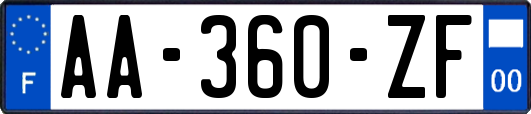 F

AA-360-ZF

00